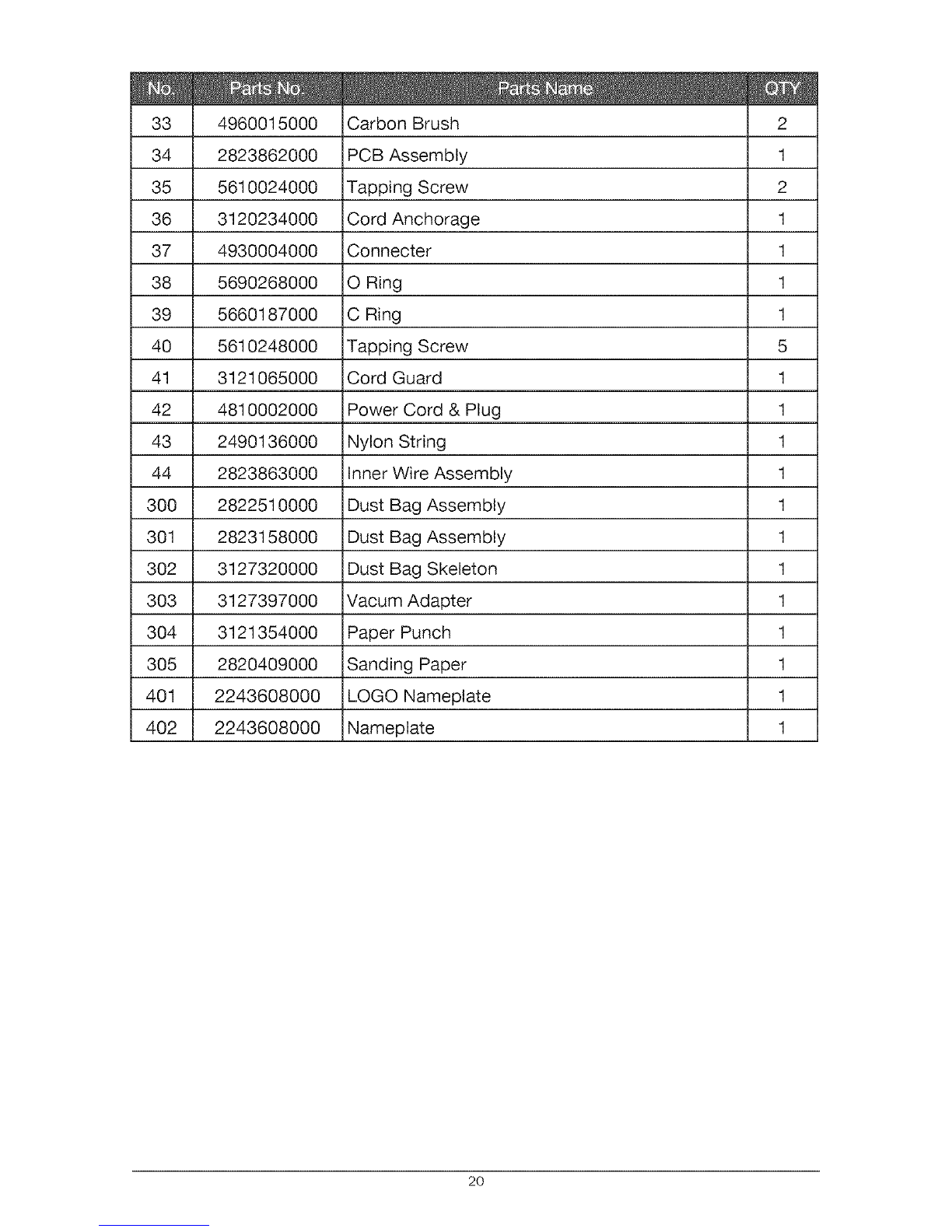 | No. | Parts No. | Parts Name | QTY |
|---|---|---|---|
| 33 | 4960015000 | Carbon Brush | 2 |
| 34 | 2823862000 | PCB Assembly | 1 |
| 35 | 5610024000 | Tapping Screw | 2 |
| 36 | 3120234000 | Cord Anchorage | 1 |
| 37 | 4930004000 | Connecter | 1 |
| 38 | 5690268000 | O Ring | 1 |
| 39 | 5660187000 | C Ring | 1 |
| 40 | 5610248000 | Tapping Screw | 5 |
| 41 | 3121065000 | Cord Guard | 1 |
| 42 | 4810002000 | Power Cord & Plug | 1 |
| 43 | 2490136000 | Nylon String | 1 |
| 44 | 2823863000 | Inner Wire Assembly | 1 |
| 300 | 2822510000 | Dust Bag Assembly | 1 |
| 301 | 2823158000 | Dust Bag Assembly | 1 |
| 302 | 3127320000 | Dust Bag Skeleton | 1 |
| 303 | 3127397000 | Vacum Adapter | 1 |
| 304 | 3121354000 | Paper Punch | 1 |
| 305 | 2820409000 | Sanding Paper | 1 |
| 401 | 2243608000 | LOGO Nameplate | 1 |
| 402 | 2243608000 | Nameplate | 1 |

20